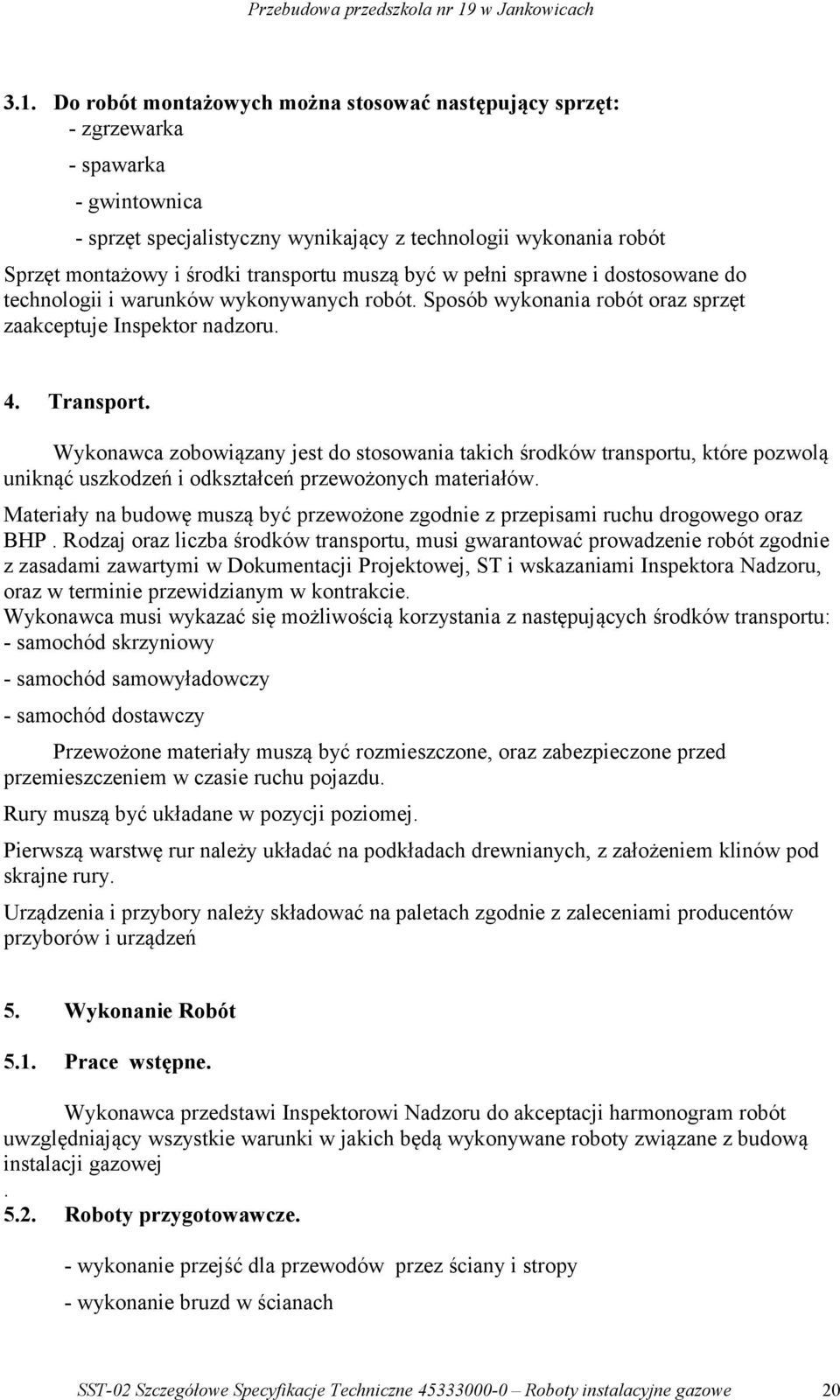 Przebudowa przedszkola nr 19 w Jankowicach

3.1. Do robót montażowych można stosować następujący sprzęt:
- zgrzewarka
- spawarka
- gwintownica
- sprzęt specjalistyczny wynikający z technologii wykonania robót
Sprzęt montażowy i środki transportu muszą być w pełni sprawne i dostosowane do technologii i warunków wykonywanych robót. Sposób wykonania robót oraz sprzęt zaakceptuje Inspektor nadzoru.

4. Transport.

Wykonawca zobowiązany jest do stosowania takich środków transportu, które pozwolą uniknąć uszkodzeń i odkształceń przewożonych materiałów.

Materiały na budowę muszą być przewożone zgodnie z przepisami ruchu drogowego oraz BHP . Rodzaj oraz liczba środków transportu, musi gwarantować prowadzenie robót zgodnie z zasadami zawartymi w Dokumentacji Projektowej, ST i wskazaniami Inspektora Nadzoru, oraz w terminie przewidzianym w kontrakcie.
Wykonawca musi wykazać się możliwością korzystania z następujących środków transportu:
- samochód skrzyniowy
- samochód samowyładowczy
- samochód dostawczy

Przewożone materiały muszą być rozmieszczone, oraz zabezpieczone przed przemieszczeniem w czasie ruchu pojazdu.

Rury muszą być układane w pozycji poziomej.

Pierwszą warstwę rur należy układać na podkładach drewnianych, z założeniem klinów pod skrajne rury.

Urządzenia i przybory należy składować na paletach zgodnie z zaleceniami producentów przyborów i urządzeń

5. Wykonanie Robót

5.1. Prace wstępne.

Wykonawca przedstawi Inspektorowi Nadzoru do akceptacji harmonogram robót uwzględniający wszystkie warunki w jakich będą wykonywane roboty związane z budową instalacji gazowej
.
5.2. Roboty przygotowawcze.

- wykonanie przejść dla przewodów przez ściany i stropy
- wykonanie bruzd w ścianach

SST-02 Szczegółowe Specyfikacje Techniczne 45333000-0 – Roboty instalacyjne gazowe 20